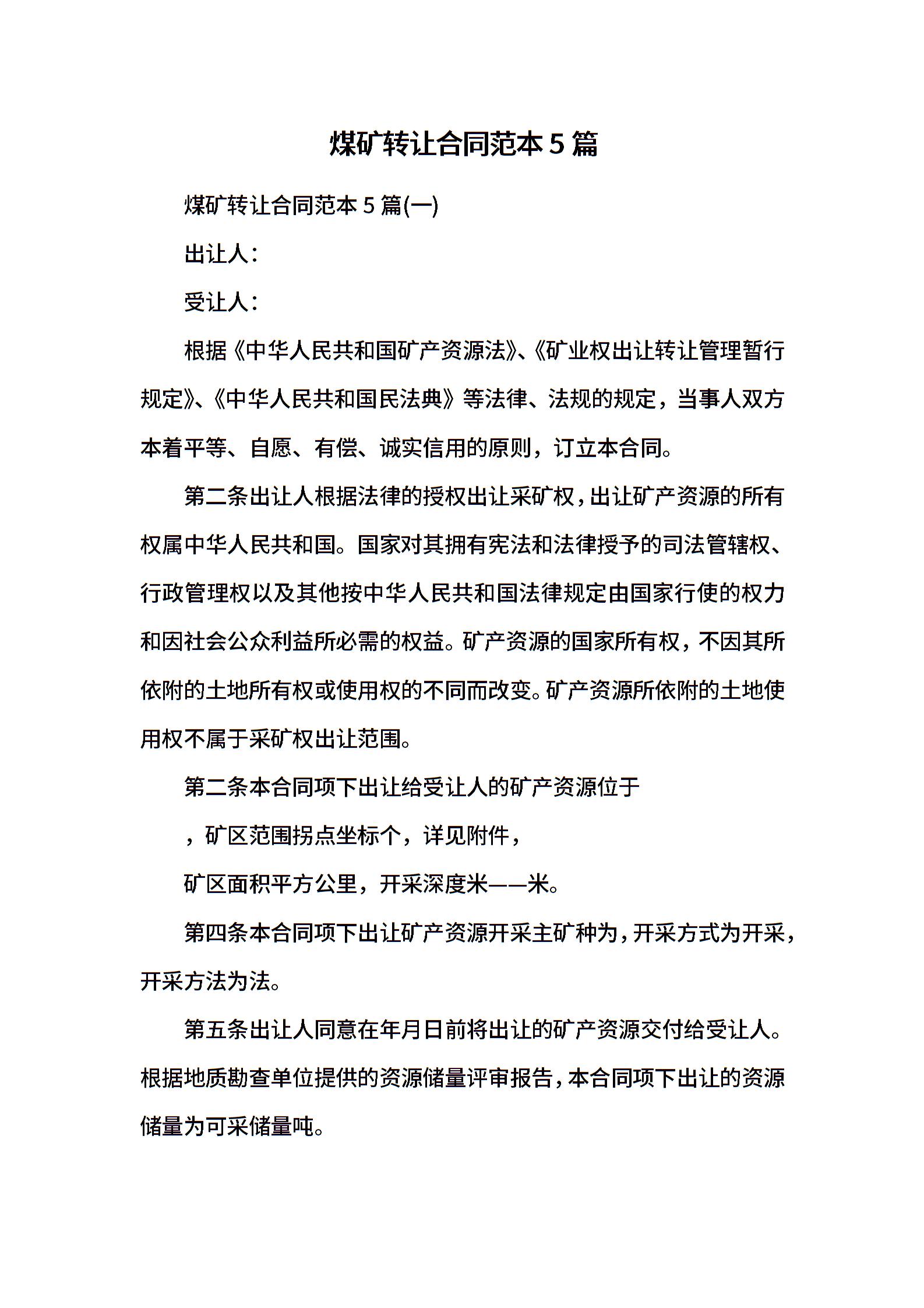 煤矿转让合同范本 5 篇

煤矿转让合同范本 5 篇(一)

出让人：

受让人：

根据《中华人民共和国矿产资源法》、《矿业权出让转让管理暂行规定》、《中华人民共和国民法典》等法律、法规的规定，当事人双方本着平等、自愿、有偿、诚实信用的原则，订立本合同。

第二条出让人根据法律的授权出让采矿权，出让矿产资源的所有权属中华人民共和国。国家对其拥有宪法和法律授予的司法管辖权、行政管理权以及其他按中华人民共和国法律规定由国家行使的权力和因社会公众利益所必需的权益。矿产资源的国家所有权，不因其所依附的土地所有权或使用权的不同而改变。矿产资源所依附的土地使用权不属于采矿权出让范围。

第二条本合同项下出让给受让人的矿产资源位于

，矿区范围拐点坐标个，详见附件，

矿区面积平方公里，开采深度米——米。

第四条本合同项下出让矿产资源开采主矿种为，开采方式为开采，开采方法为法。

第五条出让人同意在年月日前将出让的矿产资源交付给受让人。根据地质勘查单位提供的资源储量评审报告，本合同项下出让的资源储量为可采储量吨。